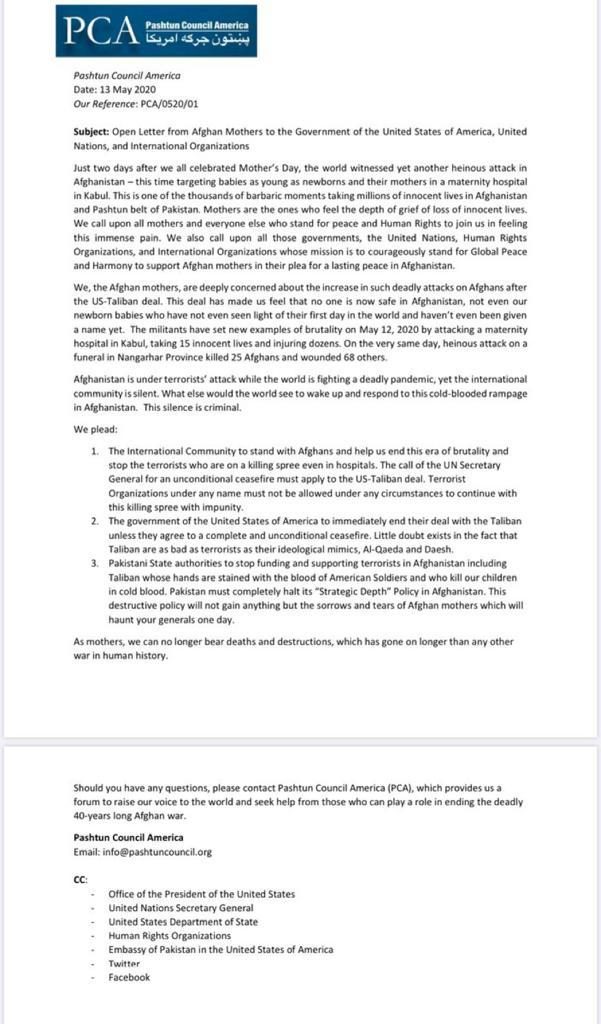 PCA Pashtun Council America پښتون جرګه امریکا

Pashtun Council America
Date: 13 May 2020
Our Reference: PCA/0520/01

Subject: Open Letter from Afghan Mothers to the Government of the United States of America, United Nations, and International Organizations

Just two days after we all celebrated Mother's Day, the world witnessed yet another heinous attack in Afghanistan – this time targeting babies as young as newborns and their mothers in a maternity hospital in Kabul. This is one of the thousands of barbaric moments taking millions of innocent lives in Afghanistan and Pashtun belt of Pakistan. Mothers are the ones who feel the depth of grief of loss of innocent lives. We call upon all mothers and everyone else who stand for peace and Human Rights to join us in feeling this immense pain. We also call upon all those governments, the United Nations, Human Rights Organizations, and International Organizations whose mission is to courageously stand for Global Peace and Harmony to support Afghan mothers in their plea for a lasting peace in Afghanistan.

We, the Afghan mothers, are deeply concerned about the increase in such deadly attacks on Afghans after the US-Taliban deal. This deal has made us feel that no one is now safe in Afghanistan, not even our newborn babies who have not even seen light of their first day in the world and haven't even been given a name yet. The militants have set new examples of brutality on May 12, 2020 by attacking a maternity hospital in Kabul, taking 15 innocent lives and injuring dozens. On the very same day, heinous attack on a funeral in Nangarhar Province killed 25 Afghans and wounded 68 others.

Afghanistan is under terrorists' attack while the world is fighting a deadly pandemic, yet the international community is silent. What else would the world see to wake up and respond to this cold-blooded rampage in Afghanistan. This silence is criminal.

We plead:

1. The International Community to stand with Afghans and help us end this era of brutality and stop the terrorists who are on a killing spree even in hospitals. The call of the UN Secretary General for an unconditional ceasefire must apply to the US-Taliban deal. Terrorist Organizations under any name must not be allowed under any circumstances to continue with this killing spree with impunity.
2. The government of the United States of America to immediately end their deal with the Taliban unless they agree to a complete and unconditional ceasefire. Little doubt exists in the fact that Taliban are as bad as terrorists as their ideological mimics, Al-Qaeda and Daesh.
3. Pakistani State authorities to stop funding and supporting terrorists in Afghanistan including Taliban whose hands are stained with the blood of American Soldiers and who kill our children in cold blood. Pakistan must completely halt its "Strategic Depth" Policy in Afghanistan. This destructive policy will not gain anything but the sorrows and tears of Afghan mothers which will haunt your generals one day.

As mothers, we can no longer bear deaths and destructions, which has gone on longer than any other war in human history.

Should you have any questions, please contact Pashtun Council America (PCA), which provides us a forum to raise our voice to the world and seek help from those who can play a role in ending the deadly 40-years long Afghan war.

Pashtun Council America
Email: info@pashtuncouncil.org

CC:
- Office of the President of the United States
- United Nations Secretary General
- United States Department of State
- Human Rights Organizations
- Embassy of Pakistan in the United States of America
- Twitter
- Facebook